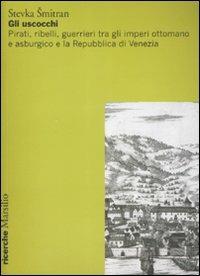 Stevka Šmitran
Gli uscocchi
Pirati, ribelli, guerrieri tra gli imperi ottomano e asburgico e la Repubblica di Venezia

ricerche Marsilio